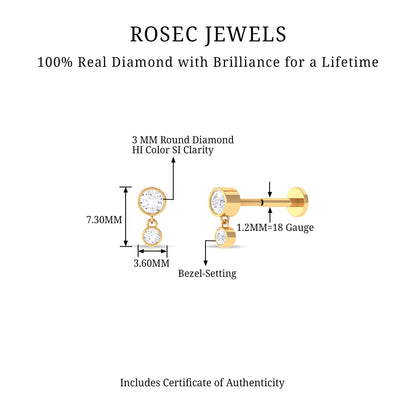 ROSEC JEWELS

100% Real Diamond with Brilliance for a Lifetime

3 MM Round Diamond
HI Color SI Clarity

7.30MM

3.60MM

1.2MM=18 Gauge

Bezel-Setting

Includes Certificate of Authenticity